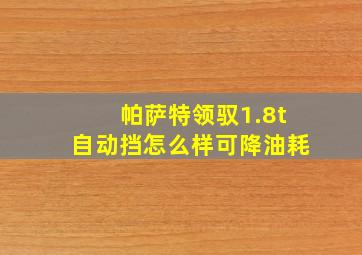 帕萨特领驭1.8t
自动挡怎么样可降油耗